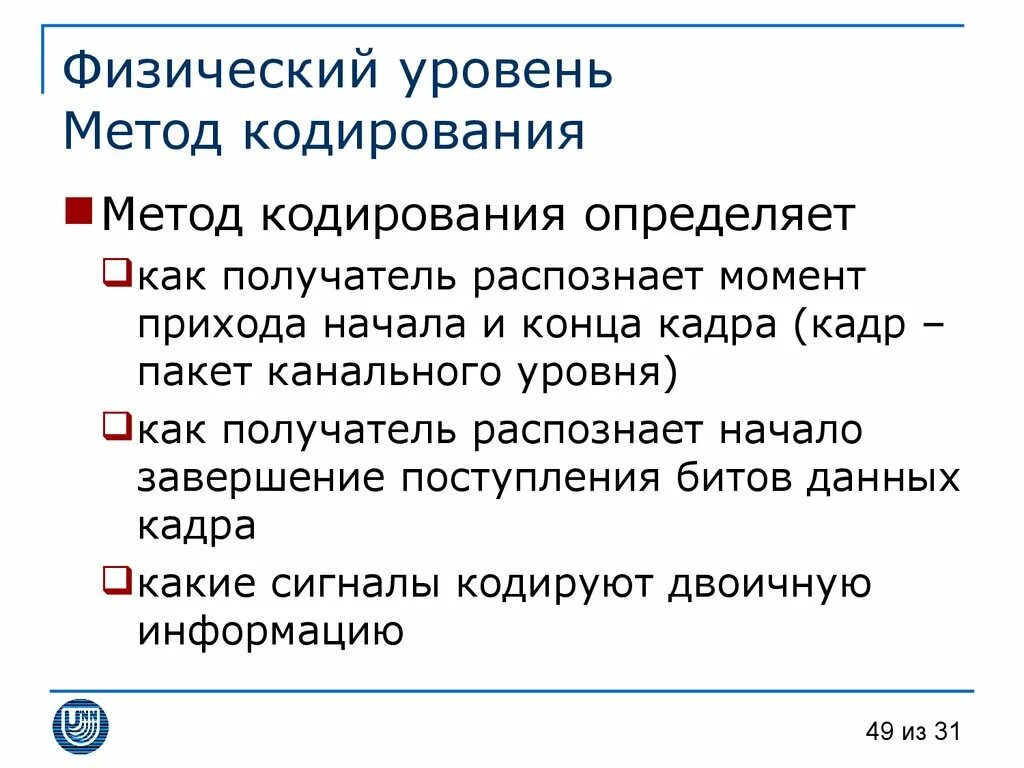 Физический уровень
Метод кодирования

Метод кодирования определяет

как получатель распознает момент прихода начала и конца кадра (кадр – пакет канального уровня)

как получатель распознает начало завершение поступления битов данных кадра

какие сигналы кодируют двоичную информацию

49 из 31